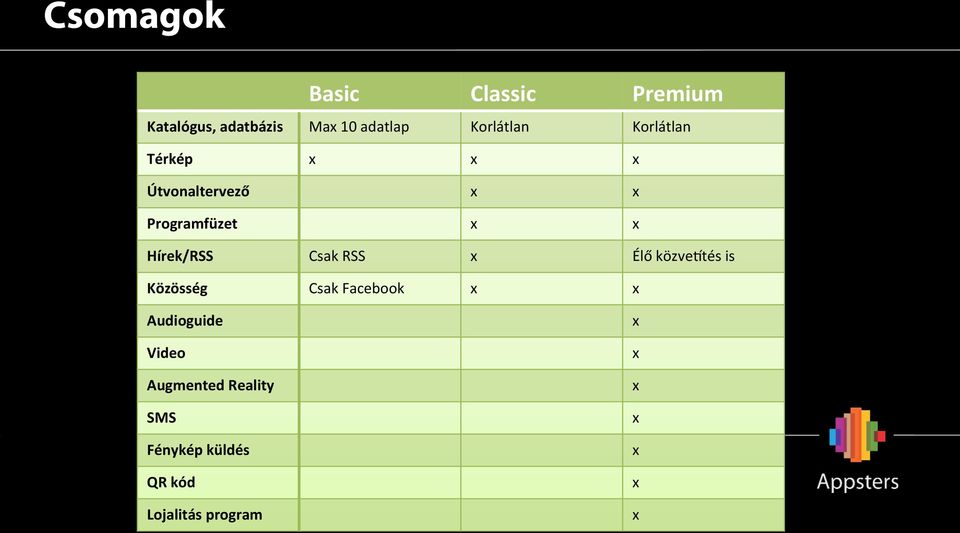 Csomagok

| | Basic | Classic | Premium |
|---|---|---|---|
| Katalógus, adatbázis | Max 10 adatlap | Korlátlan | Korlátlan |
| Térkép | x | x | x |
| Útvonaltervező | | x | x |
| Programfüzet | | x | x |
| Hírek/RSS | Csak RSS | x | Élő közvetítés is |
| Közösség | Csak Facebook | x | x |
| Audioguide | | | x |
| Video | | | x |
| Augmented Reality | | | x |
| SMS | | | x |
| Fénykép küldés | | | x |
| QR kód | | | x |
| Lojalitás program | | | x |

Appsters